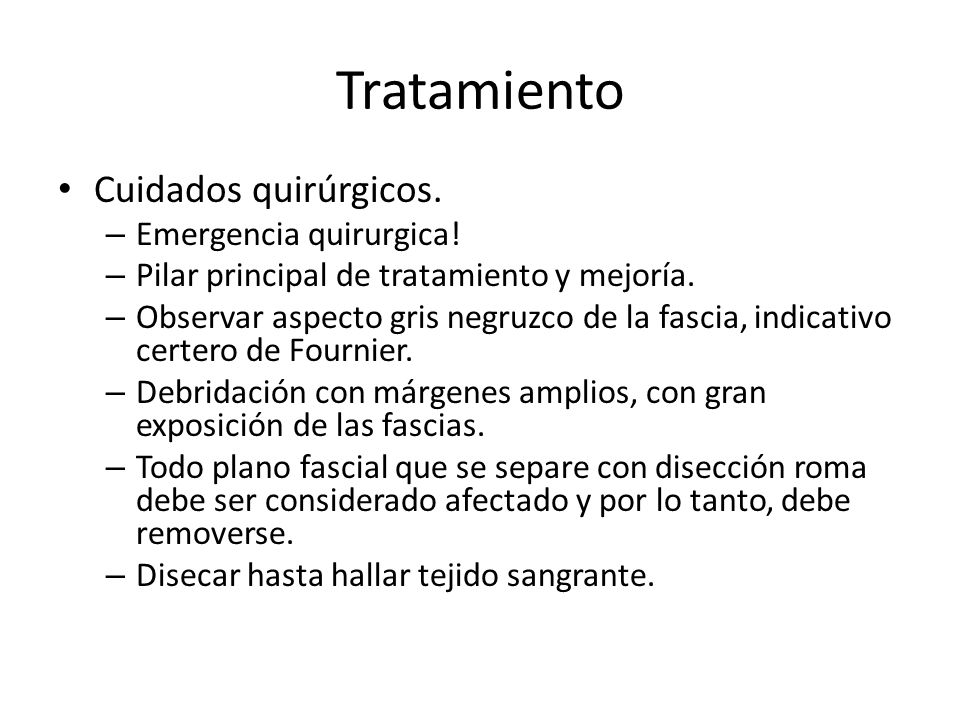 Tratamiento

• Cuidados quirúrgicos.
– Emergencia quirurgica!
– Pilar principal de tratamiento y mejoría.
– Observar aspecto gris negruzco de la fascia, indicativo certero de Fournier.
– Debridación con márgenes amplios, con gran exposición de las fascias.
– Todo plano fascial que se separe con disección roma debe ser considerado afectado y por lo tanto, debe removerse.
– Disecar hasta hallar tejido sangrante.